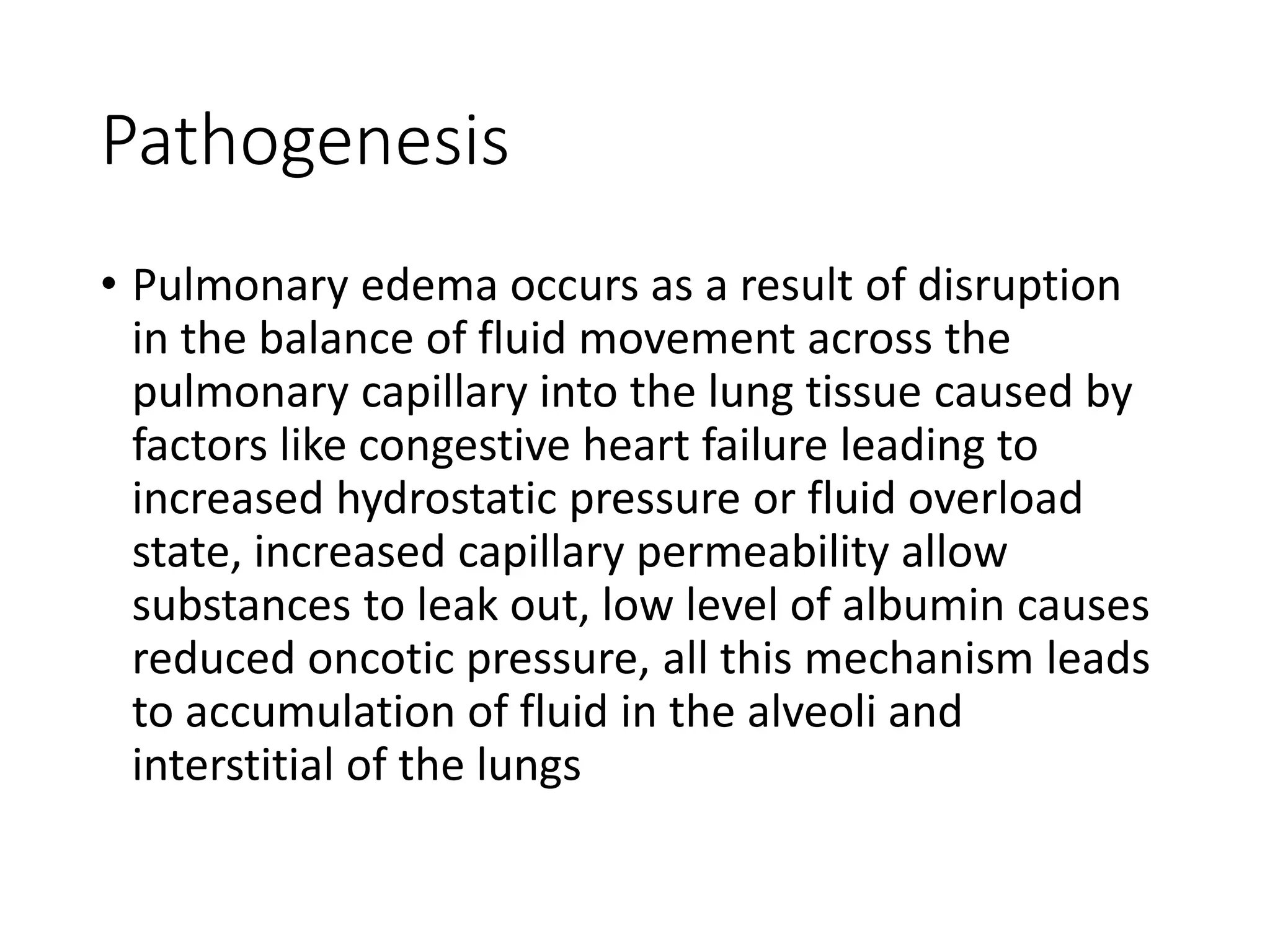 Pathogenesis

• Pulmonary edema occurs as a result of disruption in the balance of fluid movement across the pulmonary capillary into the lung tissue caused by factors like congestive heart failure leading to increased hydrostatic pressure or fluid overload state, increased capillary permeability allow substances to leak out, low level of albumin causes reduced oncotic pressure, all this mechanism leads to accumulation of fluid in the alveoli and interstitial of the lungs